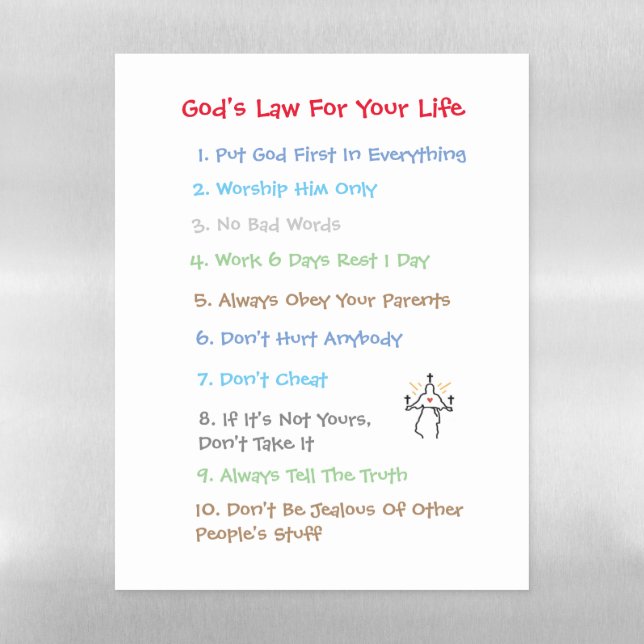 God's Law For Your Life

1. Put God First In Everything

2. Worship Him Only

3. No Bad Words

4. Work 6 Days Rest 1 Day

5. Always Obey Your Parents

6. Don't Hurt Anybody

7. Don't Cheat

8. If It's Not Yours, Don't Take It

9. Always Tell The Truth

10. Don't Be Jealous Of Other People's Stuff